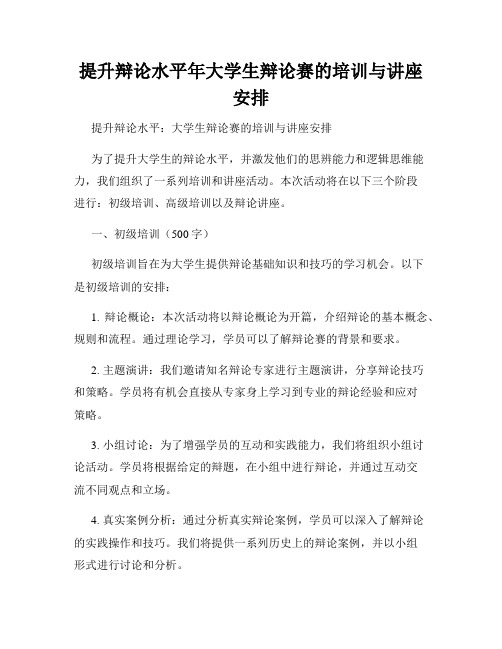 提升辩论水平年大学生辩论赛的培训与讲座安排

提升辩论水平：大学生辩论赛的培训与讲座安排

为了提升大学生的辩论水平，并激发他们的思辨能力和逻辑思维能力，我们组织了一系列培训和讲座活动。本次活动将在以下三个阶段进行：初级培训、高级培训以及辩论讲座。

一、初级培训（500字）

初级培训旨在为大学生提供辩论基础知识和技巧的学习机会。以下是初级培训的安排：

1. 辩论概论：本次活动将以辩论概论为开篇，介绍辩论的基本概念、规则和流程。通过理论学习，学员可以了解辩论赛的背景和要求。

2. 主题演讲：我们邀请知名辩论专家进行主题演讲，分享辩论技巧和策略。学员将有机会直接从专家身上学习到专业的辩论经验和应对策略。

3. 小组讨论：为了增强学员的互动和实践能力，我们将组织小组讨论活动。学员将根据给定的辩题，在小组中进行辩论，并通过互动交流不同观点和立场。

4. 真实案例分析：通过分析真实辩论案例，学员可以深入了解辩论的实践操作和技巧。我们将提供一系列历史上的辩论案例，并以小组形式进行讨论和分析。